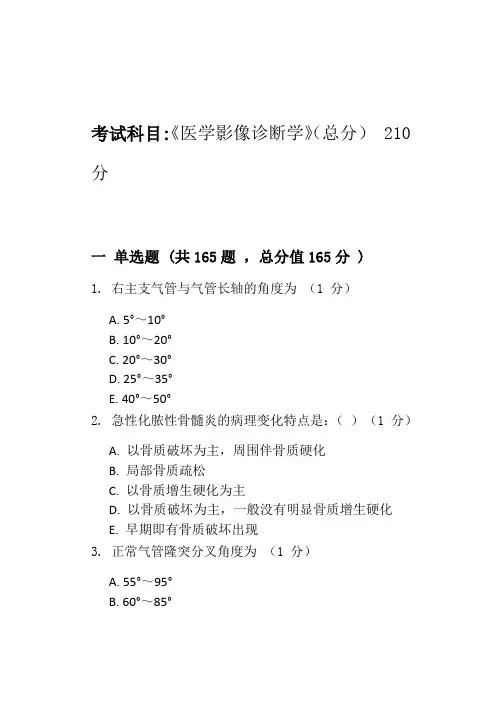 考试科目:《医学影像诊断学》(总分） 210 分

一 单选题 （共 165 题 ，总分值 165 分 ）

1. 右主支气管与气管长轴的角度为 （1 分）

A. 5°～10°
B. 10°～20°
C. 20°～30°
D. 25°～35°
E. 40°～50°

2. 急性化脓性骨髓炎的病理变化特点是：（ ） （1 分）

A. 以骨质破坏为主，周围伴骨质硬化
B. 局部骨质疏松
C. 以骨质增生硬化为主
D. 以骨质破坏为主，一般没有明显骨质增生硬化
E. 早期即有骨质破坏出现

3. 正常气管隆突分叉角度为 （1 分）

A. 55°～95°
B. 60°～85°